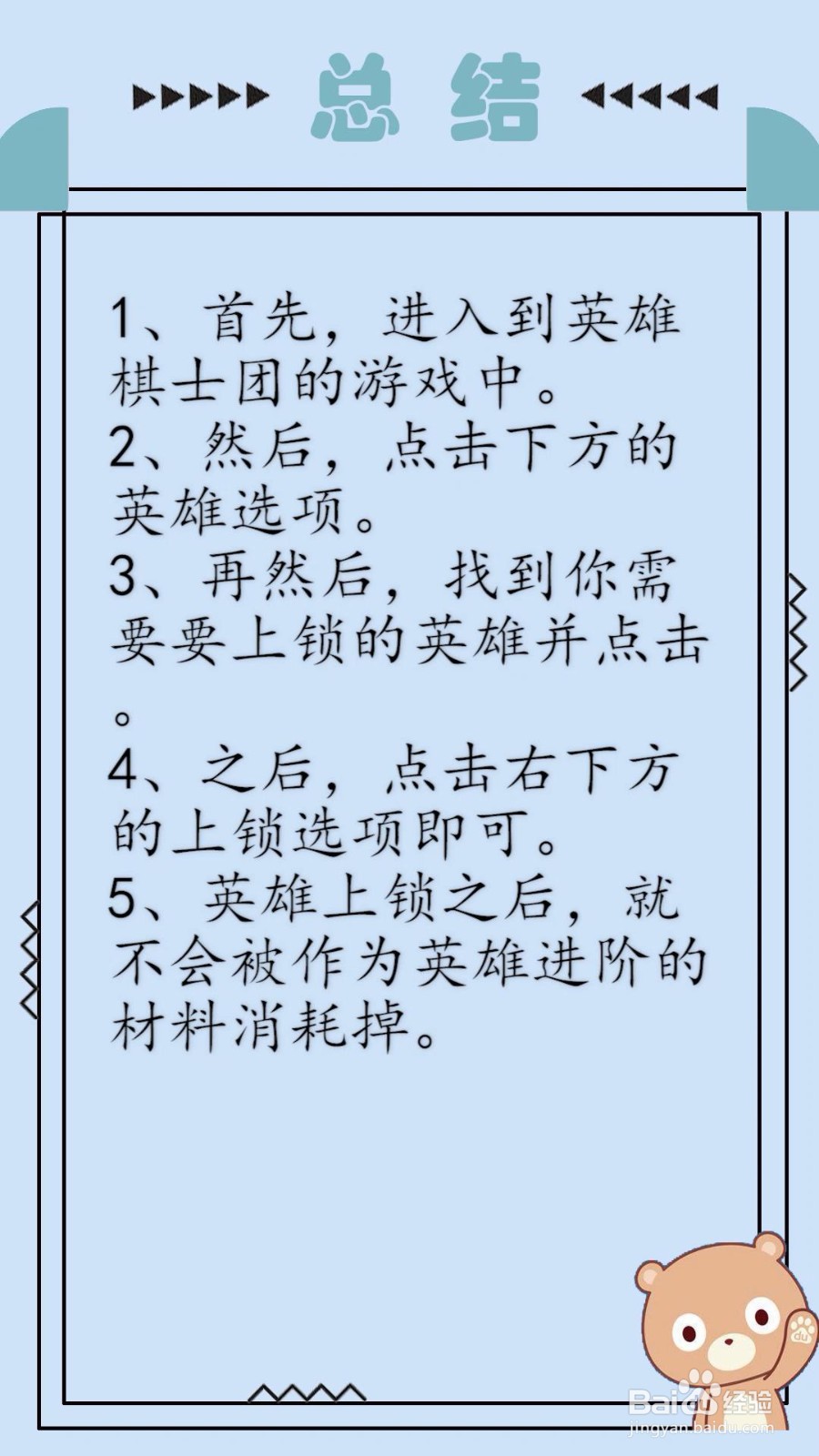 总结

1、首先，进入到英雄棋士团的游戏中。
2、然后，点击下方的英雄选项。
3、再然后，找到你需要要上锁的英雄并点击。
4、之后，点击右下方的上锁选项即可。
5、英雄上锁之后，就不会被作为英雄进阶的材料消耗掉。

Baidu经验
jingyan.baidu.com